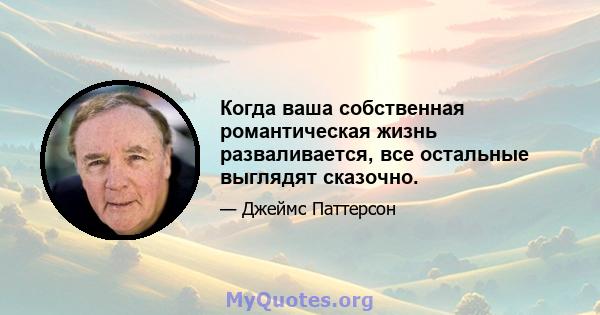 Когда ваша собственная романтическая жизнь разваливается, все остальные выглядят сказочно.

— Джеймс Паттерсон

MyQuotes.org